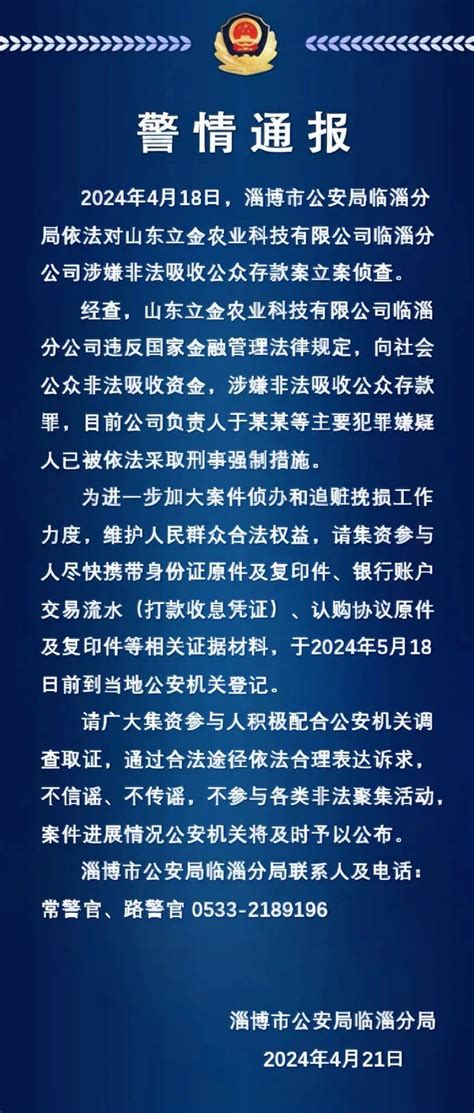 警情通报

2024年4月18日，淄博市公安局临淄分局依法对山东立金农业科技有限公司临淄分公司涉嫌非法吸收公众存款案立案侦查。

经查，山东立金农业科技有限公司临淄分公司违反国家金融管理法律规定，向社会公众非法吸收资金，涉嫌非法吸收公众存款罪，目前公司负责人于某某等主要犯罪嫌疑人已被依法采取刑事强制措施。

为进一步加大案件侦办和追赃挽损工作力度，维护人民群众合法权益，请集资参与人尽快携带身份证原件及复印件、银行账户交易流水（打款收息凭证）、认购协议原件及复印件等相关证据材料，于2024年5月18日前到当地公安机关登记。

请广大集资参与人积极配合公安机关调查取证，通过合法途径依法合理表达诉求，不信谣、不传谣，不参与各类非法聚集活动，案件进展情况公安机关将及时予以公布。

淄博市公安局临淄分局联系人及电话：常警官、路警官 0533-2189196

淄博市公安局临淄分局
2024年4月21日